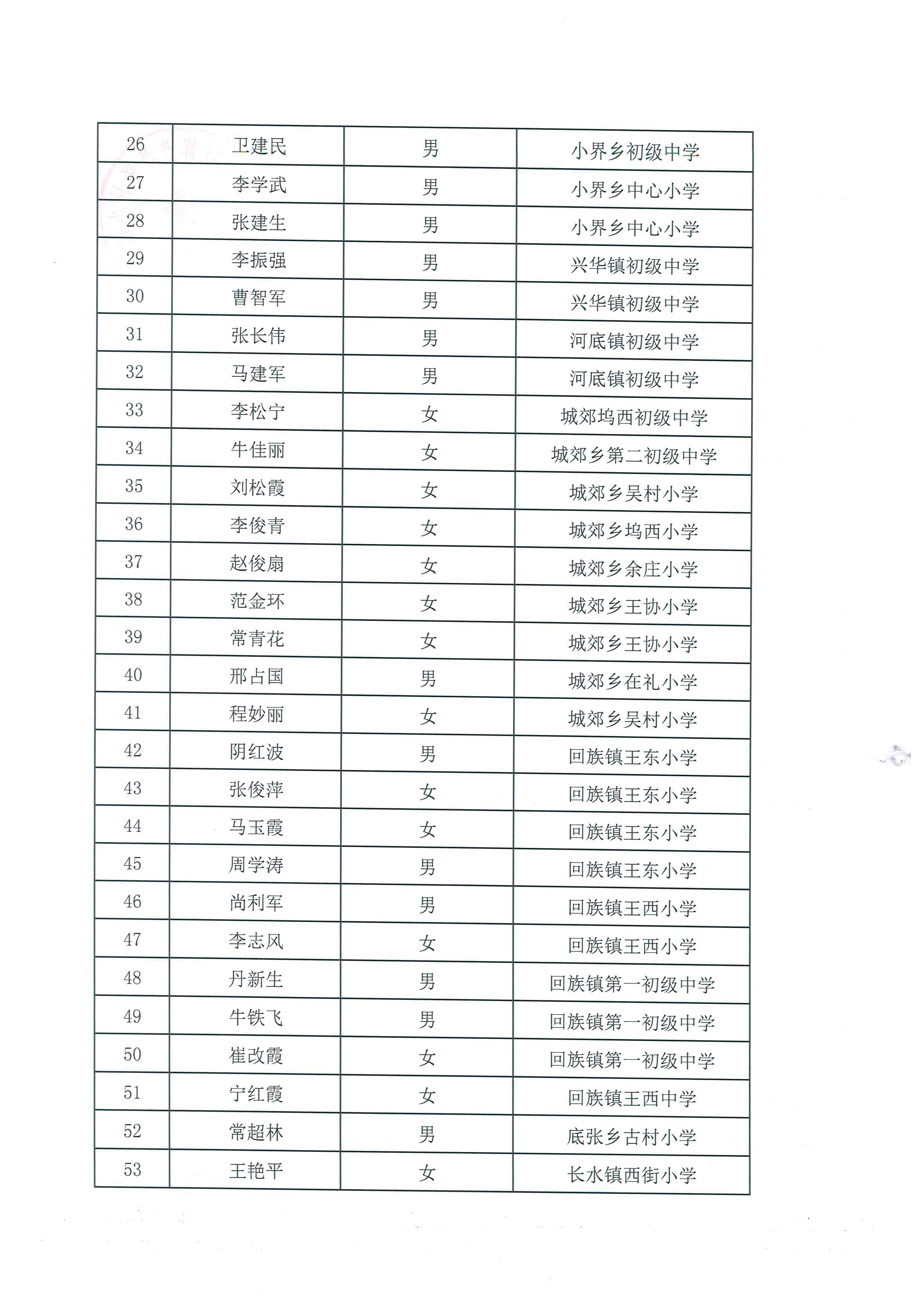 | 26 | 卫建民 | 男 | 小界乡初级中学 |
|---|---|---|---|
| 27 | 李学武 | 男 | 小界乡中心小学 |
| 28 | 张建生 | 男 | 小界乡中心小学 |
| 29 | 李振强 | 男 | 兴华镇初级中学 |
| 30 | 曹智军 | 男 | 兴华镇初级中学 |
| 31 | 张长伟 | 男 | 河底镇初级中学 |
| 32 | 马建军 | 男 | 河底镇初级中学 |
| 33 | 李松宁 | 女 | 城郊坞西初级中学 |
| 34 | 牛佳丽 | 女 | 城郊乡第二初级中学 |
| 35 | 刘松霞 | 女 | 城郊乡吴村小学 |
| 36 | 李俊青 | 女 | 城郊乡坞西小学 |
| 37 | 赵俊扇 | 女 | 城郊乡余庄小学 |
| 38 | 范金环 | 女 | 城郊乡王协小学 |
| 39 | 常青花 | 女 | 城郊乡王协小学 |
| 40 | 邢占国 | 男 | 城郊乡在礼小学 |
| 41 | 程妙丽 | 女 | 城郊乡吴村小学 |
| 42 | 阴红波 | 男 | 回族镇王东小学 |
| 43 | 张俊萍 | 女 | 回族镇王东小学 |
| 44 | 马玉霞 | 女 | 回族镇王东小学 |
| 45 | 周学涛 | 男 | 回族镇王东小学 |
| 46 | 尚利军 | 男 | 回族镇王西小学 |
| 47 | 李志风 | 女 | 回族镇王西小学 |
| 48 | 丹新生 | 男 | 回族镇第一初级中学 |
| 49 | 牛铁飞 | 男 | 回族镇第一初级中学 |
| 50 | 崔改霞 | 女 | 回族镇第一初级中学 |
| 51 | 宁红霞 | 女 | 回族镇王西中学 |
| 52 | 常超林 | 男 | 底张乡古村小学 |
| 53 | 王艳平 | 女 | 长水镇西街小学 |